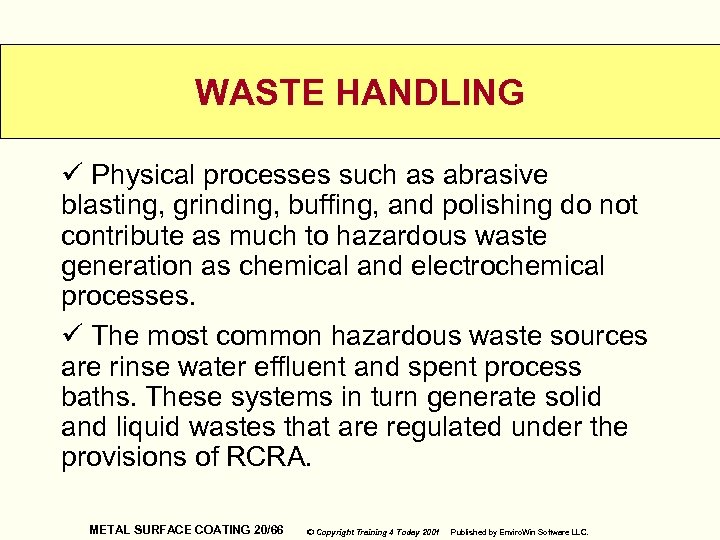 WASTE HANDLING

✓ Physical processes such as abrasive blasting, grinding, buffing, and polishing do not contribute as much to hazardous waste generation as chemical and electrochemical processes.

✓ The most common hazardous waste sources are rinse water effluent and spent process baths. These systems in turn generate solid and liquid wastes that are regulated under the provisions of RCRA.

METAL SURFACE COATING 20/66 © Copyright Training 4 Today 2001 Published by EnviroWin Software LLC.